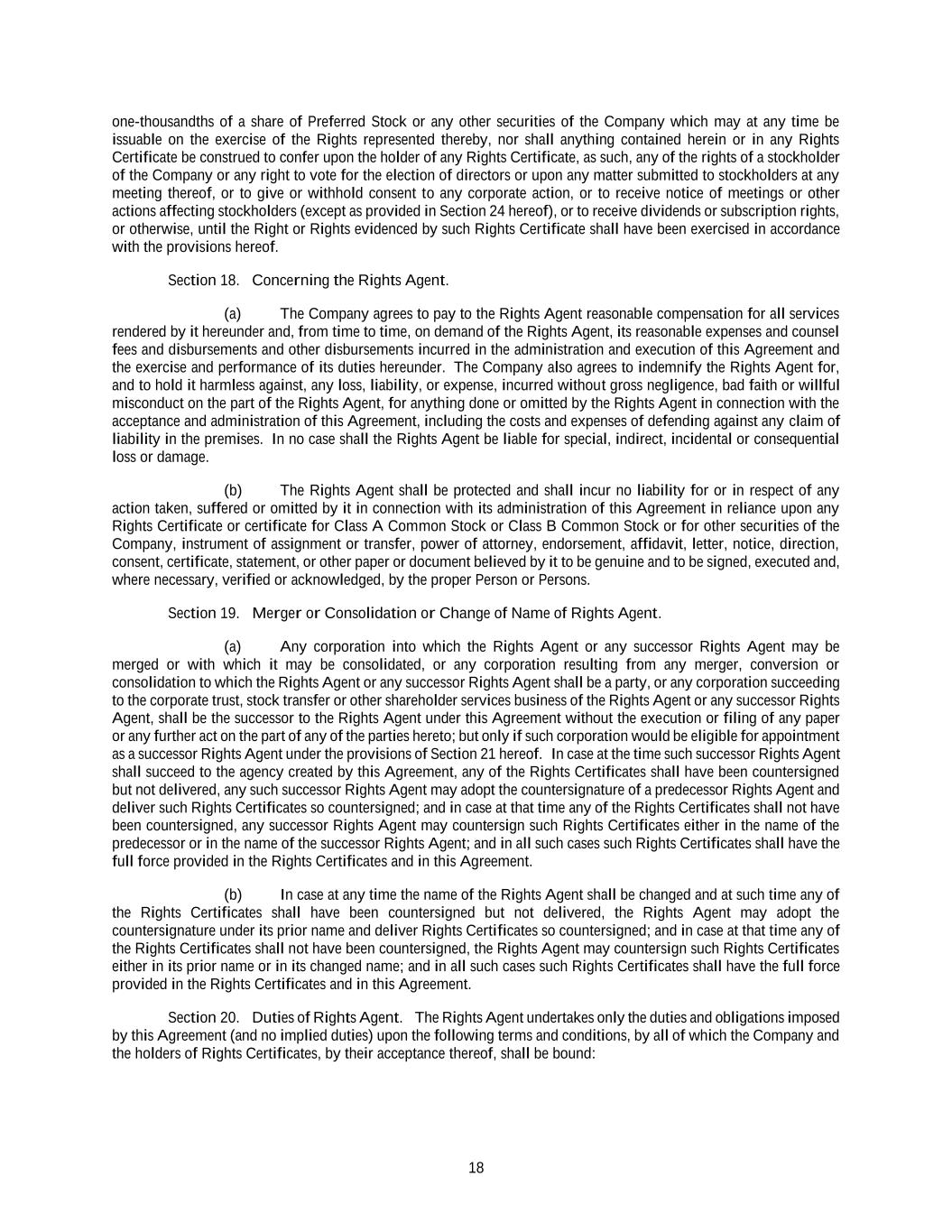 one-thousandths of a share of Preferred Stock or any other securities of the Company which may at any time be issuable on the exercise of the Rights represented thereby, nor shall anything contained herein or in any Rights Certificate be construed to confer upon the holder of any Rights Certificate, as such, any of the rights of a stockholder of the Company or any right to vote for the election of directors or upon any matter submitted to stockholders at any meeting thereof, or to give or withhold consent to any corporate action, or to receive notice of meetings or other actions affecting stockholders (except as provided in Section 24 hereof), or to receive dividends or subscription rights, or otherwise, until the Right or Rights evidenced by such Rights Certificate shall have been exercised in accordance with the provisions hereof.

Section 18. Concerning the Rights Agent.

(a) The Company agrees to pay to the Rights Agent reasonable compensation for all services rendered by it hereunder and, from time to time, on demand of the Rights Agent, its reasonable expenses and counsel fees and disbursements and other disbursements incurred in the administration and execution of this Agreement and the exercise and performance of its duties hereunder. The Company also agrees to indemnify the Rights Agent for, and to hold it harmless against, any loss, liability, or expense, incurred without gross negligence, bad faith or willful misconduct on the part of the Rights Agent, for anything done or omitted by the Rights Agent in connection with the acceptance and administration of this Agreement, including the costs and expenses of defending against any claim of liability in the premises. In no case shall the Rights Agent be liable for special, indirect, incidental or consequential loss or damage.

(b) The Rights Agent shall be protected and shall incur no liability for or in respect of any action taken, suffered or omitted by it in connection with its administration of this Agreement in reliance upon any Rights Certificate or certificate for Class A Common Stock or Class B Common Stock or for other securities of the Company, instrument of assignment or transfer, power of attorney, endorsement, affidavit, letter, notice, direction, consent, certificate, statement, or other paper or document believed by it to be genuine and to be signed, executed and, where necessary, verified or acknowledged, by the proper Person or Persons.

Section 19. Merger or Consolidation or Change of Name of Rights Agent.

(a) Any corporation into which the Rights Agent or any successor Rights Agent may be merged or with which it may be consolidated, or any corporation resulting from any merger, conversion or consolidation to which the Rights Agent or any successor Rights Agent shall be a party, or any corporation succeeding to the corporate trust, stock transfer or other shareholder services business of the Rights Agent or any successor Rights Agent, shall be the successor to the Rights Agent under this Agreement without the execution or filing of any paper or any further act on the part of any of the parties hereto; but only if such corporation would be eligible for appointment as a successor Rights Agent under the provisions of Section 21 hereof. In case at the time such successor Rights Agent shall succeed to the agency created by this Agreement, any of the Rights Certificates shall have been countersigned but not delivered, any such successor Rights Agent may adopt the countersignature of a predecessor Rights Agent and deliver such Rights Certificates so countersigned; and in case at that time any of the Rights Certificates shall not have been countersigned, any successor Rights Agent may countersign such Rights Certificates either in the name of the predecessor or in the name of the successor Rights Agent; and in all such cases such Rights Certificates shall have the full force provided in the Rights Certificates and in this Agreement.

(b) In case at any time the name of the Rights Agent shall be changed and at such time any of the Rights Certificates shall have been countersigned but not delivered, the Rights Agent may adopt the countersignature under its prior name and deliver Rights Certificates so countersigned; and in case at that time any of the Rights Certificates shall not have been countersigned, the Rights Agent may countersign such Rights Certificates either in its prior name or in its changed name; and in all such cases such Rights Certificates shall have the full force provided in the Rights Certificates and in this Agreement.

Section 20. Duties of Rights Agent. The Rights Agent undertakes only the duties and obligations imposed by this Agreement (and no implied duties) upon the following terms and conditions, by all of which the Company and the holders of Rights Certificates, by their acceptance thereof, shall be bound:

18